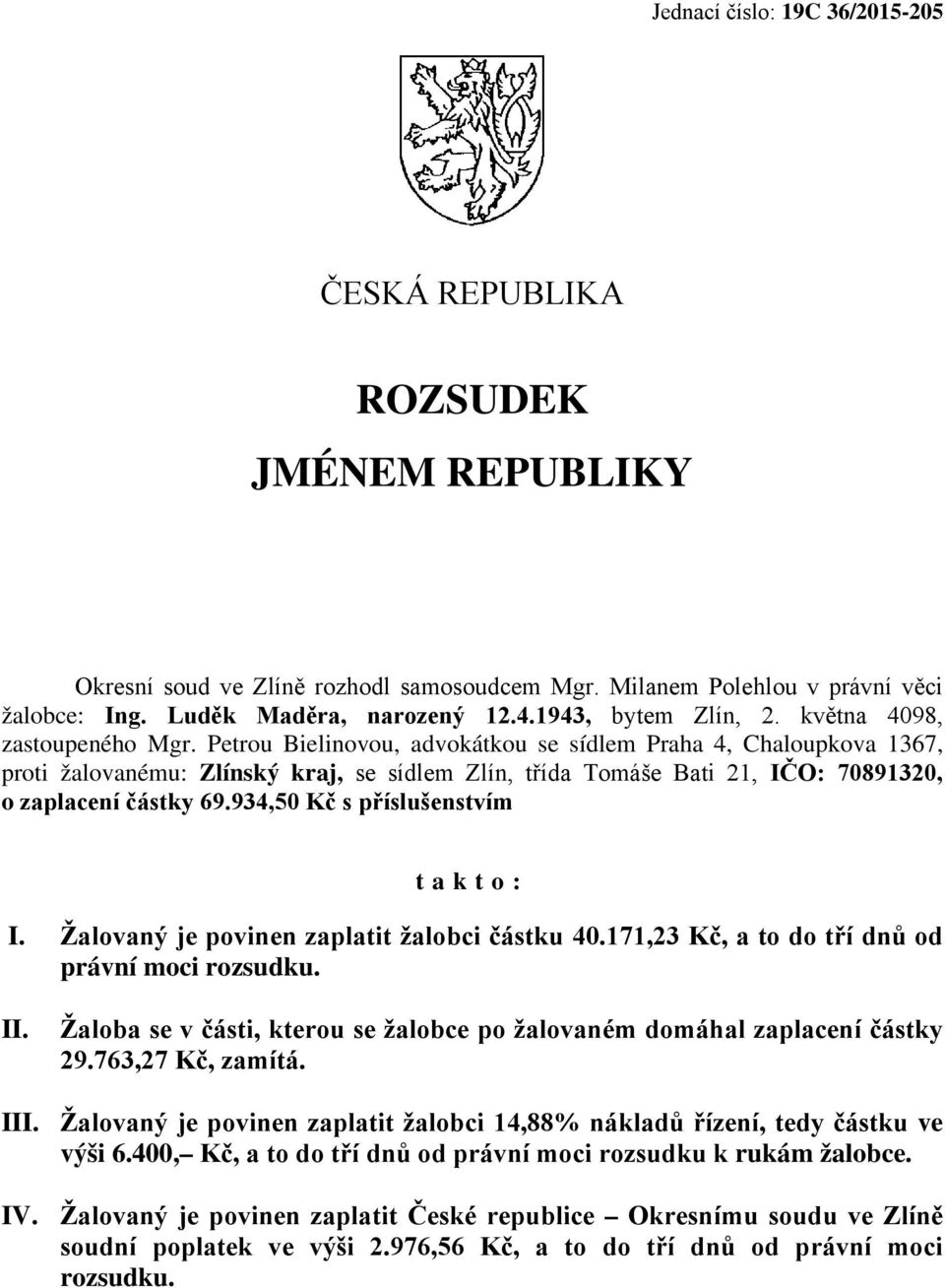 Jednací číslo: 19C 36/2015-205

ČESKÁ REPUBLIKA

ROZSUDEK

JMÉNEM REPUBLIKY

Okresní soud ve Zlíně rozhodl samosoudcem Mgr. Milanem Polehlou v právní věci žalobce: Ing. Luděk Maděra, narozený 12.4.1943, bytem Zlín, 2. května 4098, zastoupeného Mgr. Petrou Bielinovou, advokátkou se sídlem Praha 4, Chaloupkova 1367, proti žalovanému: Zlínský kraj, se sídlem Zlín, třída Tomáše Bati 21, IČO: 70891320, o zaplacení částky 69.934,50 Kč s příslušenstvím

t a k t o :

I. Žalovaný je povinen zaplatit žalobci částku 40.171,23 Kč, a to do tří dnů od právní moci rozsudku.

II. Žaloba se v části, kterou se žalobce po žalovaném domáhal zaplacení částky 29.763,27 Kč, zamítá.

III. Žalovaný je povinen zaplatit žalobci 14,88% nákladů řízení, tedy částku ve výši 6.400,– Kč, a to do tří dnů od právní moci rozsudku k rukám žalobce.

IV. Žalovaný je povinen zaplatit České republice – Okresnímu soudu ve Zlíně soudní poplatek ve výši 2.976,56 Kč, a to do tří dnů od právní moci rozsudku.